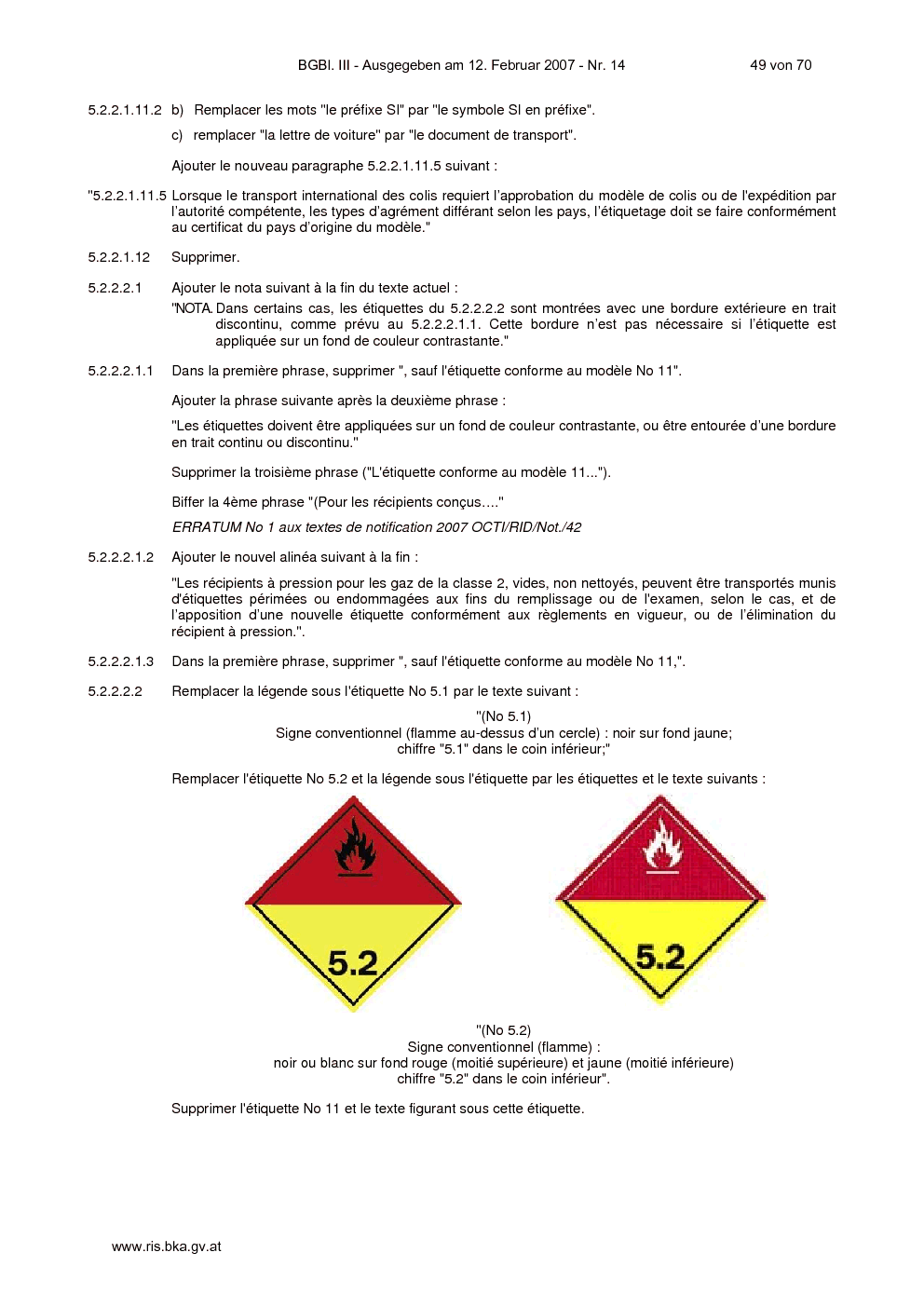 BGBl. III - Ausgegeben am 12. Februar 2007 - Nr. 14 49 von 70

5.2.2.1.11.2 b) Remplacer les mots "le préfixe SI" par "le symbole SI en préfixe".

c) remplacer "la lettre de voiture" par "le document de transport".

Ajouter le nouveau paragraphe 5.2.2.1.11.5 suivant :

"5.2.2.1.11.5 Lorsque le transport international des colis requiert l'approbation du modèle de colis ou de l'expédition par l'autorité compétente, les types d'agrément différant selon les pays, l'étiquetage doit se faire conformément au certificat du pays d'origine du modèle."

5.2.2.1.12 Supprimer.

5.2.2.2.1 Ajouter le nota suivant à la fin du texte actuel :

"NOTA. Dans certains cas, les étiquettes du 5.2.2.2.2 sont montrées avec une bordure extérieure en trait discontinu, comme prévu au 5.2.2.2.1.1. Cette bordure n'est pas nécessaire si l'étiquette est appliquée sur un fond de couleur contrastante."

5.2.2.2.1.1 Dans la première phrase, supprimer ", sauf l'étiquette conforme au modèle No 11".

Ajouter la phrase suivante après la deuxième phrase :

"Les étiquettes doivent être appliquées sur un fond de couleur contrastante, ou être entourée d'une bordure en trait continu ou discontinu."

Supprimer la troisième phrase ("L'étiquette conforme au modèle 11...").

Biffer la 4ème phrase "(Pour les récipients conçus…."

ERRATUM No 1 aux textes de notification 2007 OCTI/RID/Not./42

5.2.2.2.1.2 Ajouter le nouvel alinéa suivant à la fin :

"Les récipients à pression pour les gaz de la classe 2, vides, non nettoyés, peuvent être transportés munis d'étiquettes périmées ou endommagées aux fins du remplissage ou de l'examen, selon le cas, et de l'apposition d'une nouvelle étiquette conformément aux règlements en vigueur, ou de l'élimination du récipient à pression.".

5.2.2.2.1.3 Dans la première phrase, supprimer ", sauf l'étiquette conforme au modèle No 11,".

5.2.2.2.2 Remplacer la légende sous l'étiquette No 5.1 par le texte suivant :

"(No 5.1)
Signe conventionnel (flamme au-dessus d'un cercle) : noir sur fond jaune;
chiffre "5.1" dans le coin inférieur;"

Remplacer l'étiquette No 5.2 et la légende sous l'étiquette par les étiquettes et le texte suivants :

5.2

5.2

"(No 5.2)
Signe conventionnel (flamme) :
noir ou blanc sur fond rouge (moitié supérieure) et jaune (moitié inférieure)
chiffre "5.2" dans le coin inférieur".

Supprimer l'étiquette No 11 et le texte figurant sous cette étiquette.

www.ris.bka.gv.at